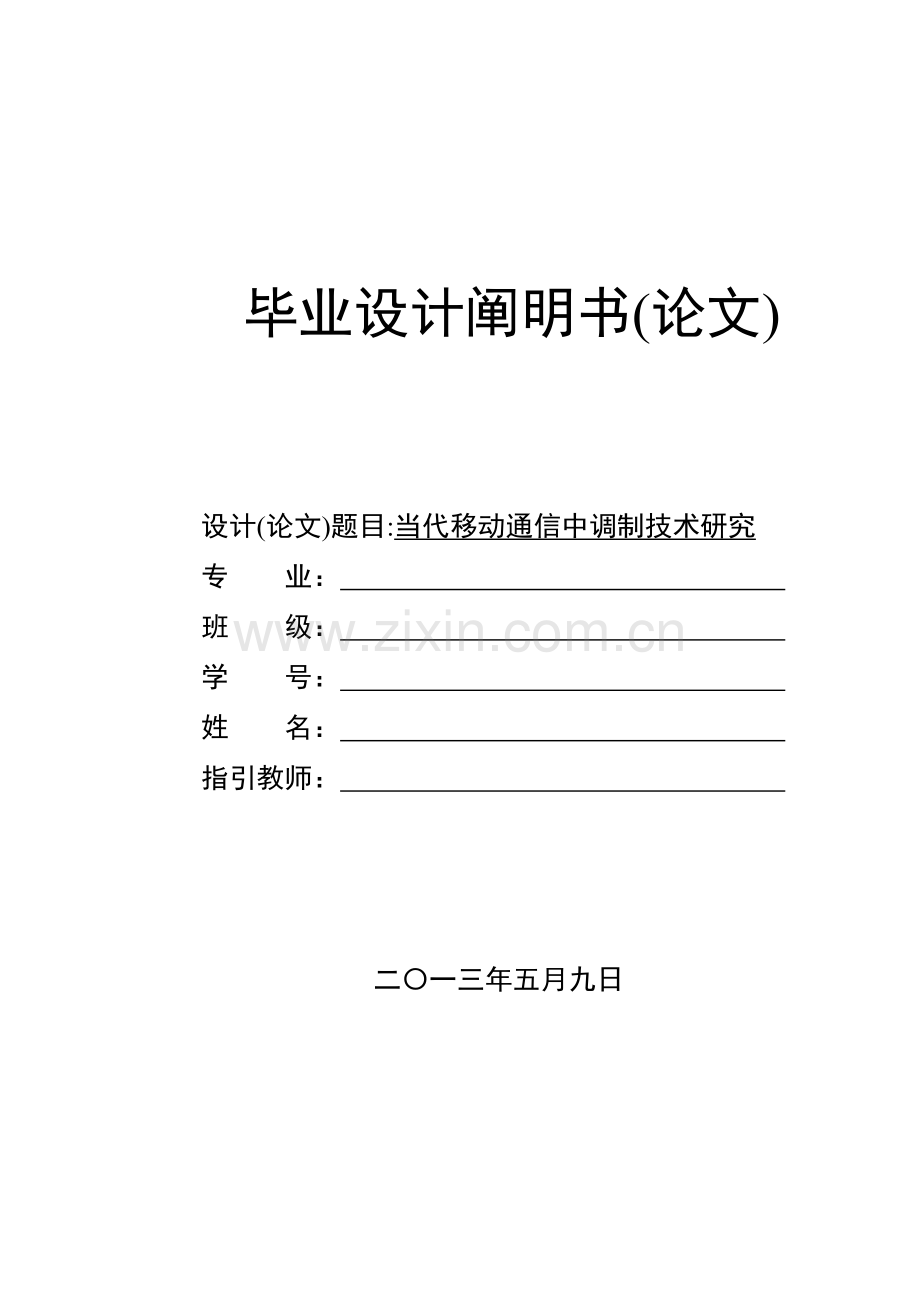 毕业设计阐明书(论文)

设计(论文)题目:当代移动通信中调制技术研究

专　　业：

班　　级：

www.zixin.com.cn

学　　号：

姓　　名：

指引教师：

二〇一三年五月九日